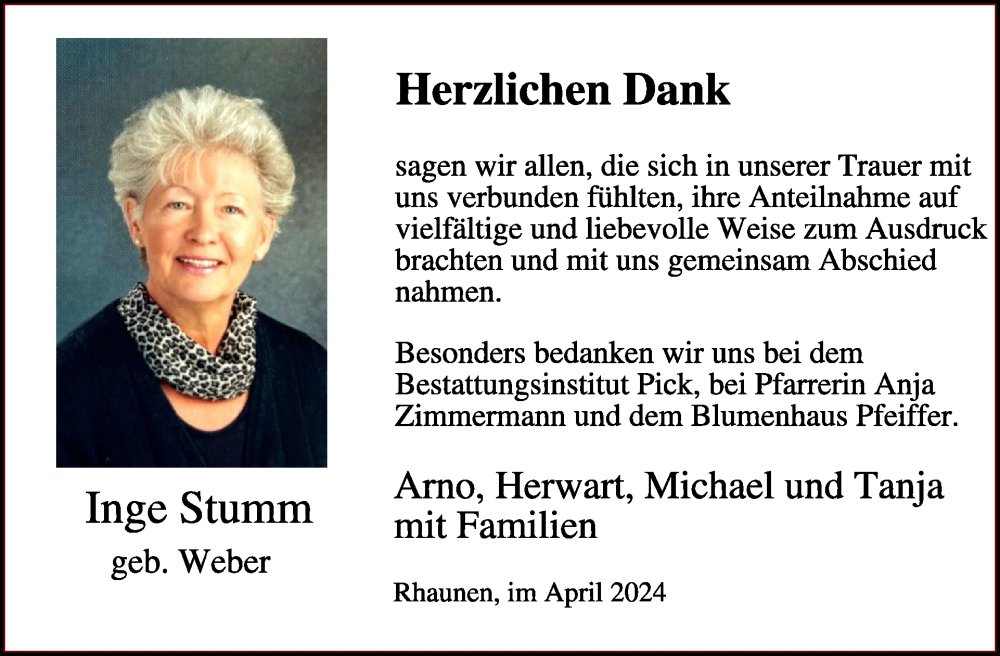 Inge Stumm
geb. Weber

Herzlichen Dank

sagen wir allen, die sich in unserer Trauer mit uns verbunden fühlten, ihre Anteilnahme auf vielfältige und liebevolle Weise zum Ausdruck brachten und mit uns gemeinsam Abschied nahmen.

Besonders bedanken wir uns bei dem Bestattungsinstitut Pick, bei Pfarrerin Anja Zimmermann und dem Blumenhaus Pfeiffer.

Arno, Herwart, Michael und Tanja mit Familien

Rhaunen, im April 2024